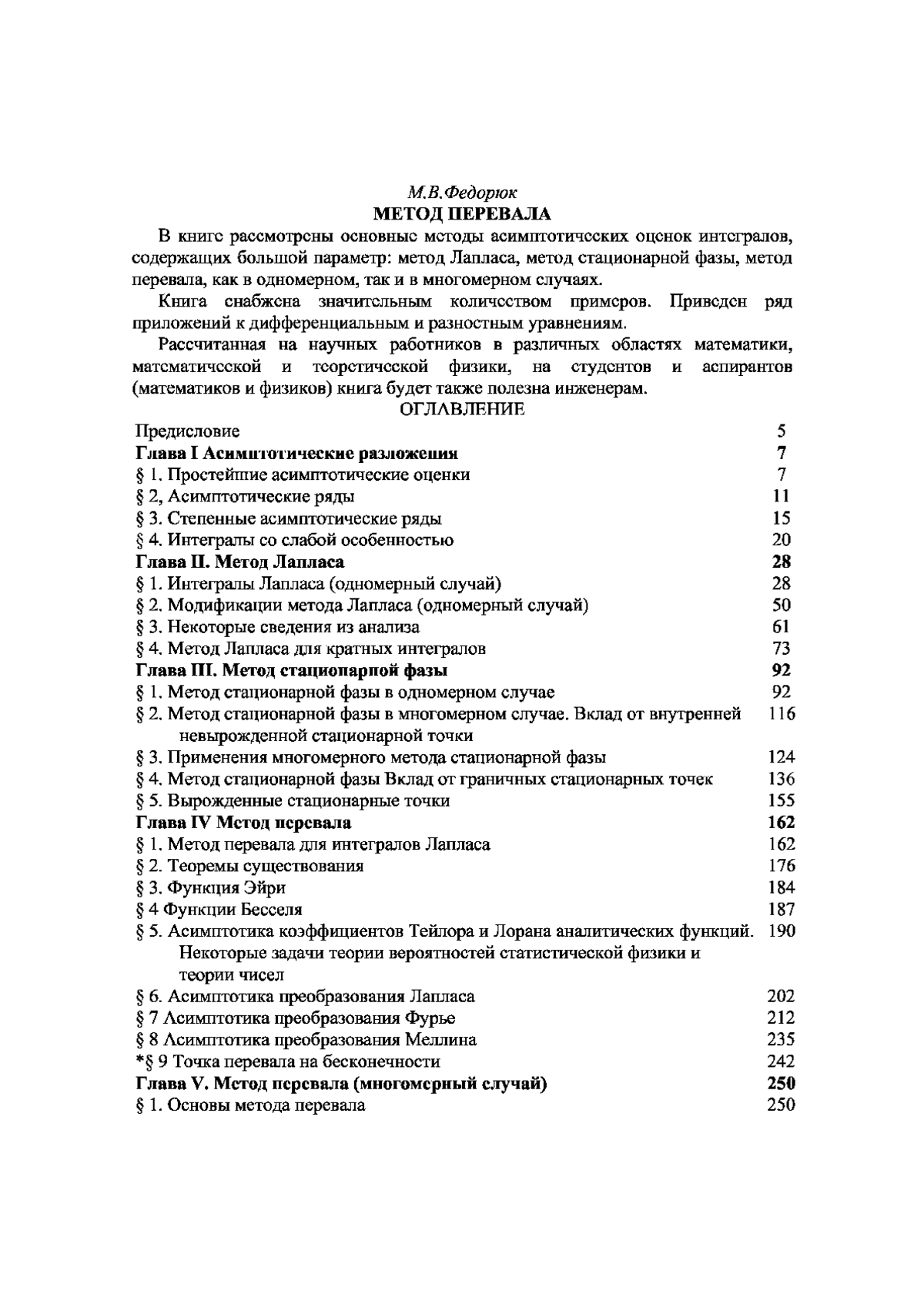 М.В.Федорюк
МЕТОД ПЕРЕВАЛА

В книге рассмотрены основные методы асимптотических оценок интегралов, содержащих большой параметр: метод Лапласа, метод стационарной фазы, метод перевала, как в одномерном, так и в многомерном случаях.

Книга снабжена значительным количеством примеров. Приведен ряд приложений к дифференциальным и разностным уравнениям.

Рассчитанная на научных работников в различных областях математики, математической и теоретической физики, на студентов и аспирантов (математиков и физиков) книга будет также полезна инженерам.

ОГЛАВЛЕНИЕ

| | |
|---|---|
| Предисловие | 5 |
| Глава I Асимптотические разложения | 7 |
| § 1. Простейшие асимптотические оценки | 7 |
| § 2, Асимптотические ряды | 11 |
| § 3. Степенные асимптотические ряды | 15 |
| § 4. Интегралы со слабой особенностью | 20 |
| Глава II. Метод Лапласа | 28 |
| § 1. Интегралы Лапласа (одномерный случай) | 28 |
| § 2. Модификации метода Лапласа (одномерный случай) | 50 |
| § 3. Некоторые сведения из анализа | 61 |
| § 4. Метод Лапласа для кратных интегралов | 73 |
| Глава III. Метод стационарной фазы | 92 |
| § 1. Метод стационарной фазы в одномерном случае | 92 |
| § 2. Метод стационарной фазы в многомерном случае. Вклад от внутренней невырожденной стационарной точки | 116 |
| § 3. Применения многомерного метода стационарной фазы | 124 |
| § 4. Метод стационарной фазы Вклад от граничных стационарных точек | 136 |
| § 5. Вырожденные стационарные точки | 155 |
| Глава IV Метод перевала | 162 |
| § 1. Метод перевала для интегралов Лапласа | 162 |
| § 2. Теоремы существования | 176 |
| § 3. Функция Эйри | 184 |
| § 4 Функции Бесселя | 187 |
| § 5. Асимптотика коэффициентов Тейлора и Лорана аналитических функций. Некоторые задачи теории вероятностей статистической физики и теории чисел | 190 |
| § 6. Асимптотика преобразования Лапласа | 202 |
| § 7 Асимптотика преобразования Фурье | 212 |
| § 8 Асимптотика преобразования Меллина | 235 |
| *§ 9 Точка перевала на бесконечности | 242 |
| Глава V. Метод перевала (многомерный случай) | 250 |
| § 1. Основы метода перевала | 250 |